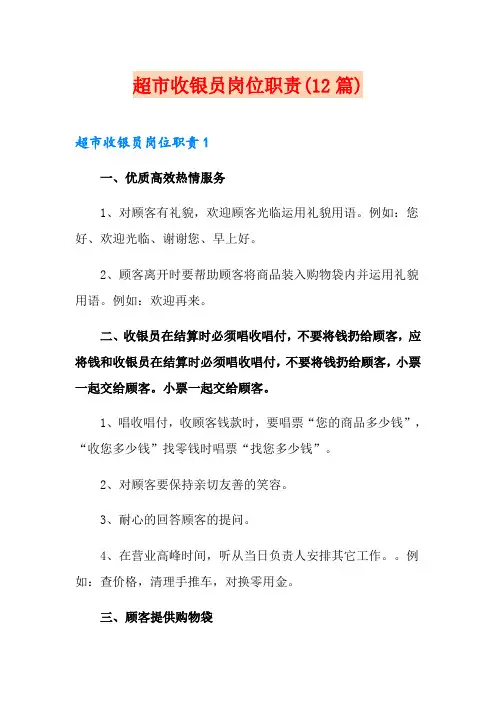 超市收银员岗位职责(12篇)

超市收银员岗位职责1

一、优质高效热情服务

1、对顾客有礼貌，欢迎顾客光临运用礼貌用语。例如：您好、欢迎光临、谢谢您、早上好。

2、顾客离开时要帮助顾客将商品装入购物袋内并运用礼貌用语。例如：欢迎再来。

二、收银员在结算时必须唱收唱付，不要将钱扔给顾客，应将钱和收银员在结算时必须唱收唱付，不要将钱扔给顾客，小票一起交给顾客。小票一起交给顾客。

1、唱收唱付，收顾客钱款时，要唱票“您的商品多少钱”，“收您多少钱”找零钱时唱票“找您多少钱”。

2、对顾客要保持亲切友善的笑容。

3、耐心的回答顾客的提问。

4、在营业高峰时间，听从当日负责人安排其它工作。。例如：查价格，清理手推车，对换零用金。

三、顾客提供购物袋